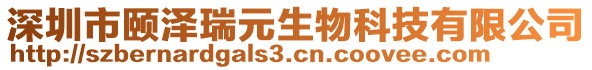 深圳市颐泽瑞元生物科技有限公司
http://szbernardgals3.cn.coovee.com